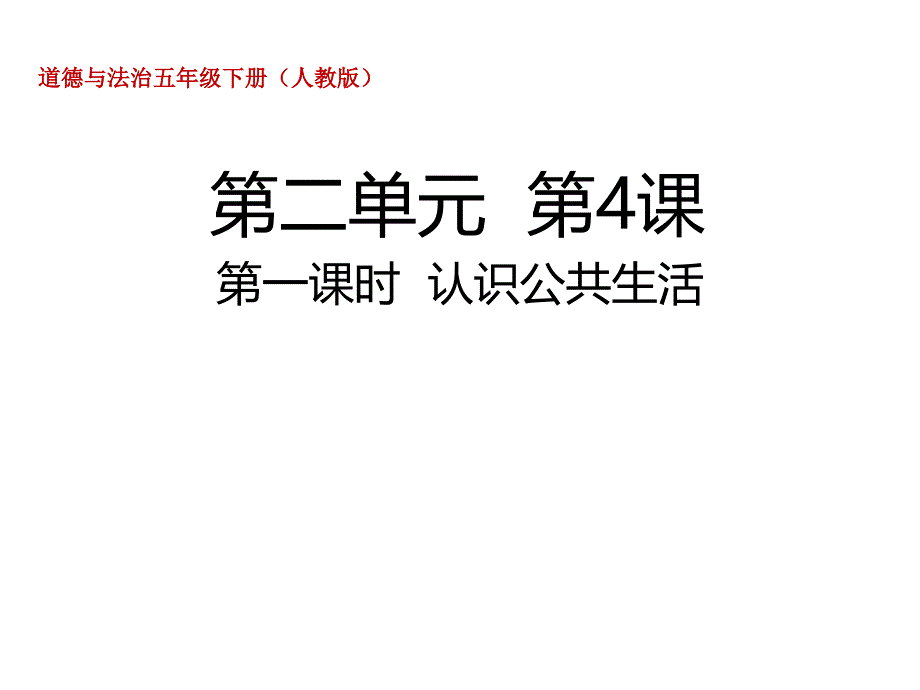 道德与法治五年级下册（人教版）

第二单元 第4课

第一课时 认识公共生活